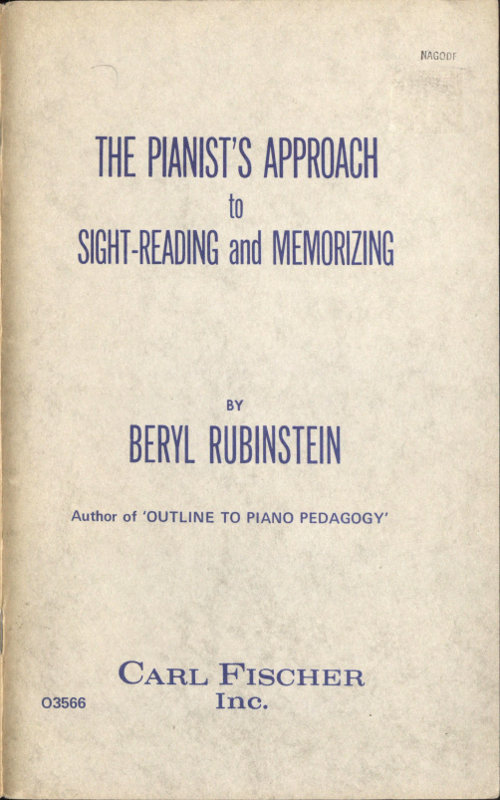 NAGODF

THE PIANIST'S APPROACH
to
SIGHT-READING and MEMORIZING

BY
BERYL RUBINSTEIN

Author of 'OUTLINE TO PIANO PEDAGOGY'

CARL FISCHER
Inc.

O3566